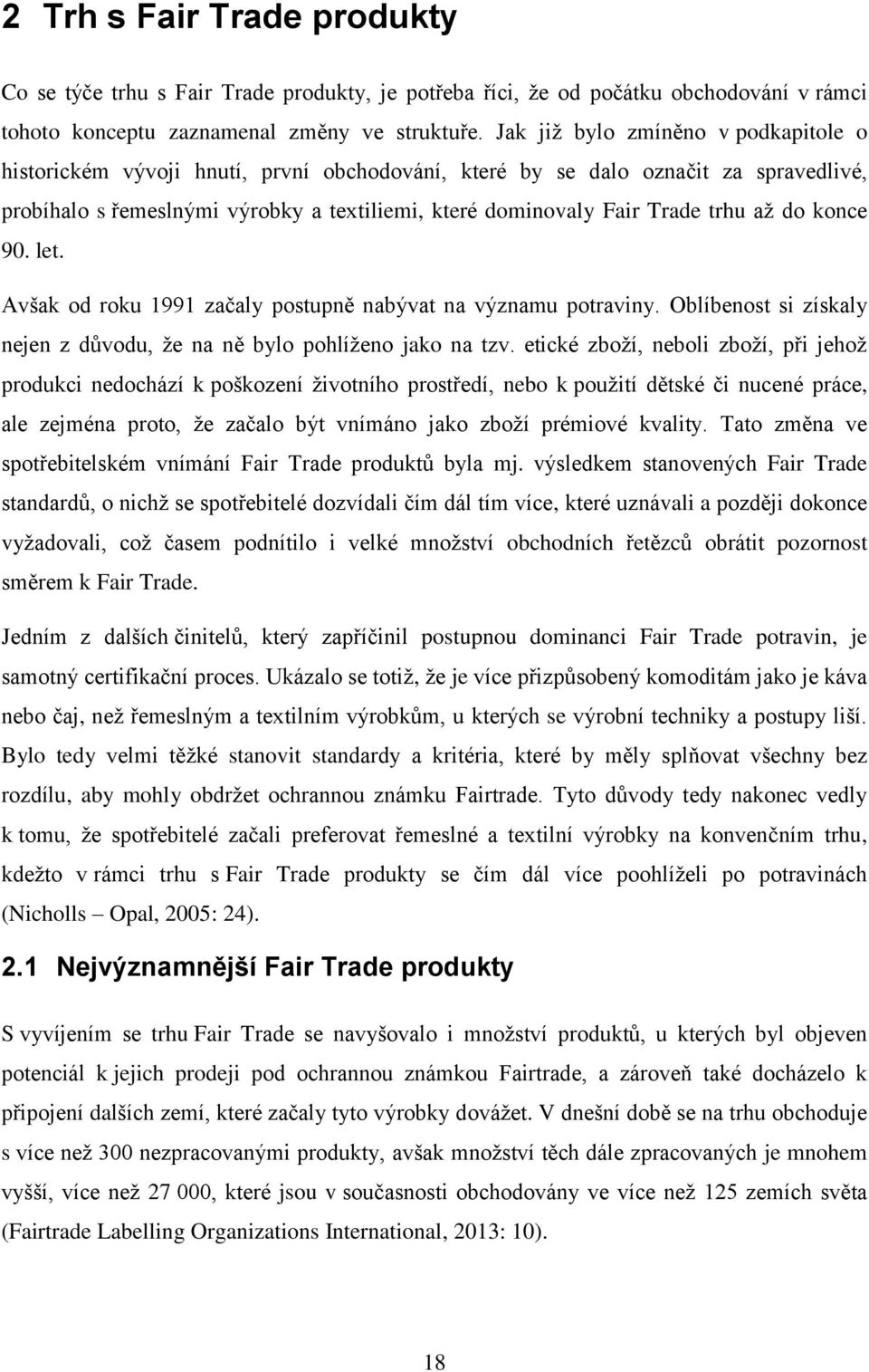 2 Trh s Fair Trade produkty

Co se týče trhu s Fair Trade produkty, je potřeba říci, že od počátku obchodování v rámci tohoto konceptu zaznamenal změny ve struktuře. Jak již bylo zmíněno v podkapitole o historickém vývoji hnutí, první obchodování, které by se dalo označit za spravedlivé, probíhalo s řemeslnými výrobky a textiliemi, které dominovaly Fair Trade trhu až do konce 90. let.

Avšak od roku 1991 začaly postupně nabývat na významu potraviny. Oblíbenost si získaly nejen z důvodu, že na ně bylo pohlíženo jako na tzv. etické zboží, neboli zboží, při jehož produkci nedochází k poškození životního prostředí, nebo k použití dětské či nucené práce, ale zejména proto, že začalo být vnímáno jako zboží prémiové kvality. Tato změna ve spotřebitelském vnímání Fair Trade produktů byla mj. výsledkem stanovených Fair Trade standardů, o nichž se spotřebitelé dozvídali čím dál tím více, které uznávali a později dokonce vyžadovali, což časem podnítilo i velké množství obchodních řetězců obrátit pozornost směrem k Fair Trade.

Jedním z dalších činitelů, který zapříčinil postupnou dominanci Fair Trade potravin, je samotný certifikační proces. Ukázalo se totiž, že je více přizpůsobený komoditám jako je káva nebo čaj, než řemeslným a textilním výrobkům, u kterých se výrobní techniky a postupy liší. Bylo tedy velmi těžké stanovit standardy a kritéria, které by měly splňovat všechny bez rozdílu, aby mohly obdržet ochrannou známku Fairtrade. Tyto důvody tedy nakonec vedly k tomu, že spotřebitelé začali preferovat řemeslné a textilní výrobky na konvenčním trhu, kdežto v rámci trhu s Fair Trade produkty se čím dál více poohlíželi po potravinách (Nicholls – Opal, 2005: 24).

2.1 Nejvýznamnější Fair Trade produkty

S vyvíjením se trhu Fair Trade se navyšovalo i množství produktů, u kterých byl objeven potenciál k jejich prodeji pod ochrannou známkou Fairtrade, a zároveň také docházelo k připojení dalších zemí, které začaly tyto výrobky dovážet. V dnešní době se na trhu obchoduje s více než 300 nezpracovanými produkty, avšak množství těch dále zpracovaných je mnohem vyšší, více než 27 000, které jsou v současnosti obchodovány ve více než 125 zemích světa (Fairtrade Labelling Organizations International, 2013: 10).

18